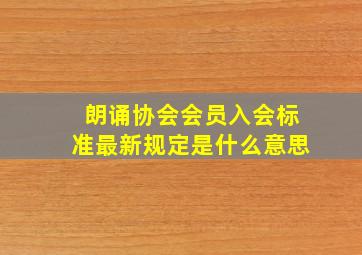 朗诵协会会员入会标准最新规定是什么意思